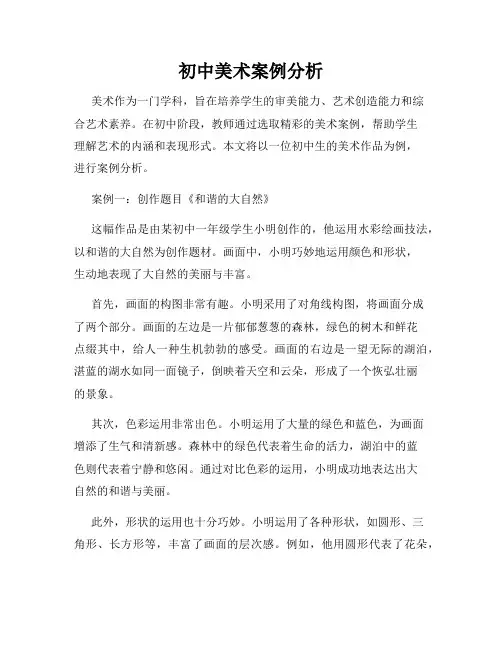 初中美术案例分析

美术作为一门学科，旨在培养学生的审美能力、艺术创造能力和综合艺术素养。在初中阶段，教师通过选取精彩的美术案例，帮助学生理解艺术的内涵和表现形式。本文将以一位初中生的美术作品为例，进行案例分析。

案例一：创作题目《和谐的大自然》

这幅作品是由某初中一年级学生小明创作的，他运用水彩绘画技法，以和谐的大自然为创作题材。画面中，小明巧妙地运用颜色和形状，生动地表现了大自然的美丽与丰富。

首先，画面的构图非常有趣。小明采用了对角线构图，将画面分成了两个部分。画面的左边是一片郁郁葱葱的森林，绿色的树木和鲜花点缀其中，给人一种生机勃勃的感受。画面的右边是一望无际的湖泊，湛蓝的湖水如同一面镜子，倒映着天空和云朵，形成了一个恢弘壮丽的景象。

其次，色彩运用非常出色。小明运用了大量的绿色和蓝色，为画面增添了生气和清新感。森林中的绿色代表着生命的活力，湖泊中的蓝色则代表着宁静和悠闲。通过对比色彩的运用，小明成功地表达出大自然的和谐与美丽。

此外，形状的运用也十分巧妙。小明运用了各种形状，如圆形、三角形、长方形等，丰富了画面的层次感。例如，他用圆形代表了花朵，